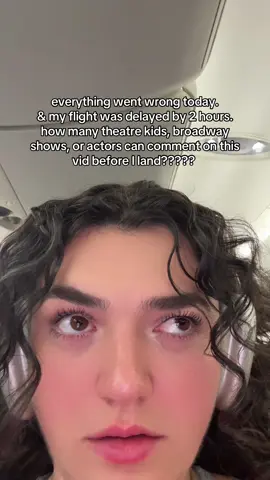 everything went wrong today. & my flight was delayed by 2 hours. how many theatre kids, broadway shows, or actors can comment on this vid before I land?????